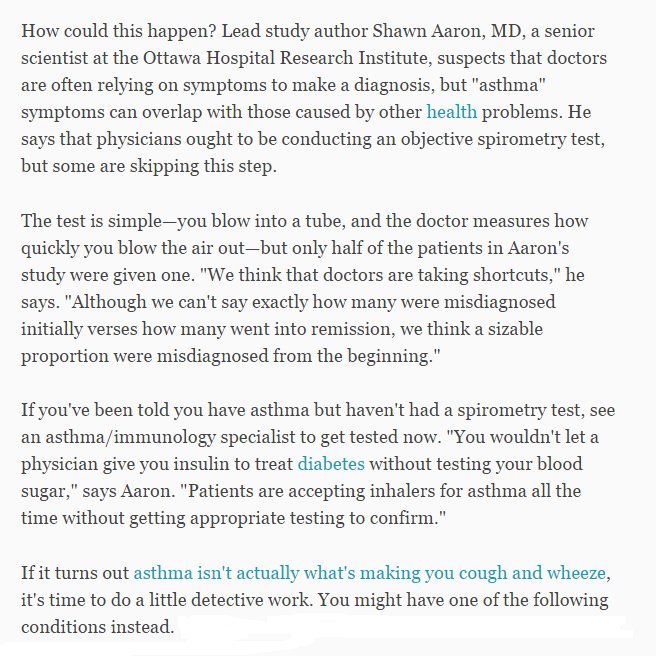 How could this happen? Lead study author Shawn Aaron, MD, a senior scientist at the Ottawa Hospital Research Institute, suspects that doctors are often relying on symptoms to make a diagnosis, but "asthma" symptoms can overlap with those caused by other health problems. He says that physicians ought to be conducting an objective spirometry test, but some are skipping this step.

The test is simple—you blow into a tube, and the doctor measures how quickly you blow the air out—but only half of the patients in Aaron's study were given one. "We think that doctors are taking shortcuts," he says. "Although we can't say exactly how many were misdiagnosed initially verses how many went into remission, we think a sizable proportion were misdiagnosed from the beginning."

If you've been told you have asthma but haven't had a spirometry test, see an asthma/immunology specialist to get tested now. "You wouldn't let a physician give you insulin to treat diabetes without testing your blood sugar," says Aaron. "Patients are accepting inhalers for asthma all the time without getting appropriate testing to confirm."

If it turns out asthma isn't actually what's making you cough and wheeze, it's time to do a little detective work. You might have one of the following conditions instead.